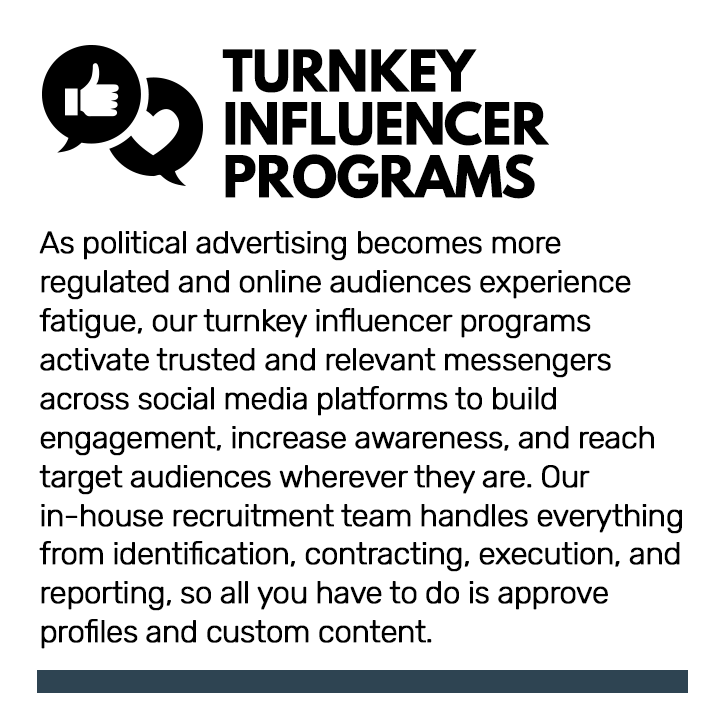 TURNKEY
INFLUENCER
PROGRAMS

As political advertising becomes more regulated and online audiences experience fatigue, our turnkey influencer programs activate trusted and relevant messengers across social media platforms to build engagement, increase awareness, and reach target audiences wherever they are. Our in-house recruitment team handles everything from identification, contracting, execution, and reporting, so all you have to do is approve profiles and custom content.